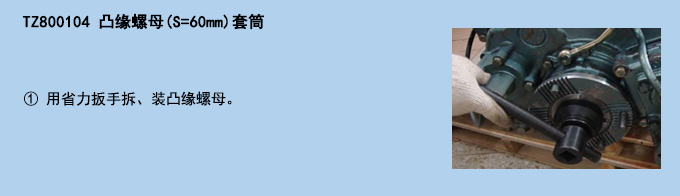 TZ800104 凸缘螺母(S=60mm)套筒

① 用省力扳手拆、装凸缘螺母。